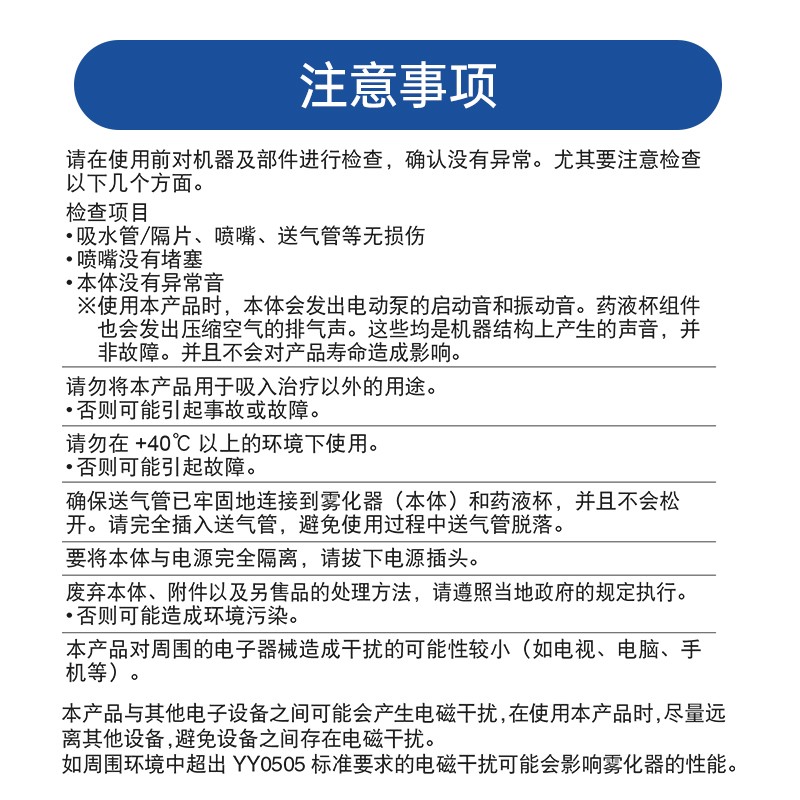 注意事项

请在使用前对机器及部件进行检查，确认没有异常。尤其要注意检查以下几个方面。

检查项目
•吸水管/隔片、喷嘴、送气管等无损伤
•喷嘴没有堵塞
•本体没有异常音
※使用本产品时，本体会发出电动泵的启动音和振动音。药液杯组件也会发出压缩空气的排气声。这些均是机器结构上产生的声音，并非故障。并且不会对产品寿命造成影响。

请勿将本产品用于吸入治疗以外的用途。
•否则可能引起事故或故障。

请勿在 +40℃ 以上的环境下使用。
•否则可能引起故障。

确保送气管已牢固地连接到雾化器（本体）和药液杯，并且不会松开。请完全插入送气管，避免使用过程中送气管脱落。

要将本体与电源完全隔离，请拔下电源插头。

废弃本体、附件以及另售品的处理方法，请遵照当地政府的规定执行。
•否则可能造成环境污染。

本产品对周围的电子器械造成干扰的可能性较小（如电视、电脑、手机等）。

本产品与其他电子设备之间可能会产生电磁干扰,在使用本产品时,尽量远离其他设备,避免设备之间存在电磁干扰。
如周围环境中超出 YY0505 标准要求的电磁干扰可能会影响雾化器的性能。